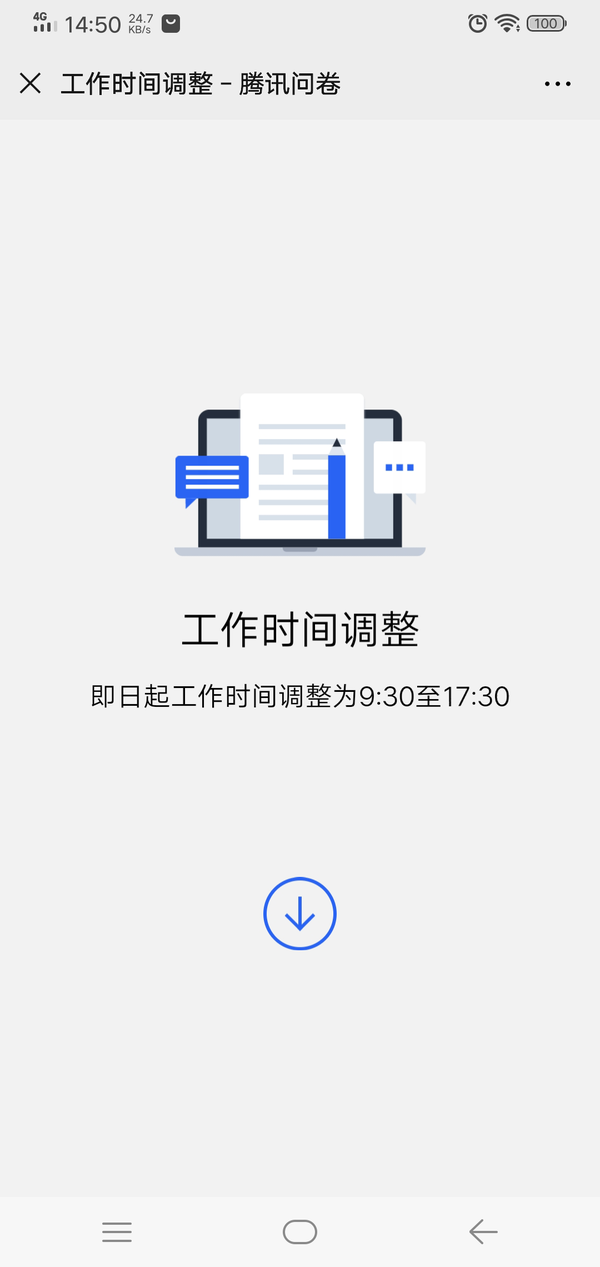 4G 14:50 24.7 KB/s 100

工作时间调整 - 腾讯问卷

工作时间调整

即日起工作时间调整为9:30至17:30